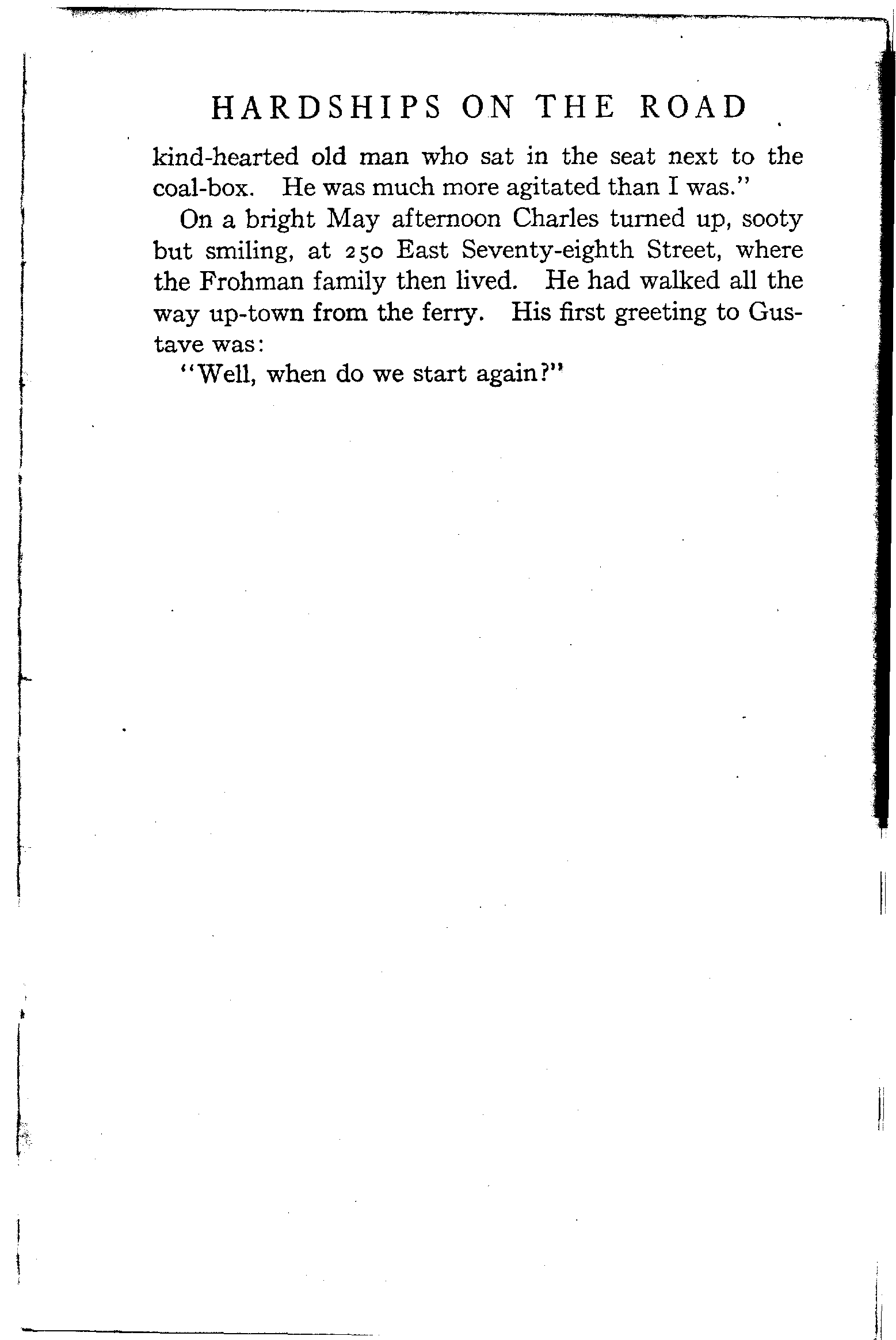 HARDSHIPS ON THE ROAD

kind-hearted old man who sat in the seat next to the coal-box. He was much more agitated than I was."

On a bright May afternoon Charles turned up, sooty but smiling, at 250 East Seventy-eighth Street, where the Frohman family then lived. He had walked all the way up-town from the ferry. His first greeting to Gustave was:

"Well, when do we start again?"